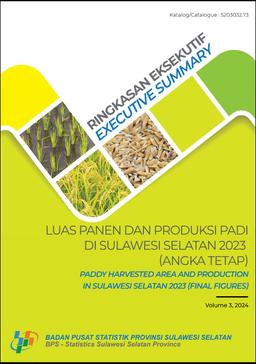 Katalog/Catalogue : 5203032.73

RINGKASAN EKSEKUTIF
EXECUTIVE SUMMARY

LUAS PANEN DAN PRODUKSI PADI DI SULAWESI SELATAN 2023 (ANGKA TETAP)

PADDY HARVESTED AREA AND PRODUCTION IN SULAWESI SELATAN 2023 (FINAL FIGURES)

Volume 3, 2024

BADAN PUSAT STATISTIK PROVINSI SULAWESI SELATAN
BPS - Statistics Sulawesi Selatan Province